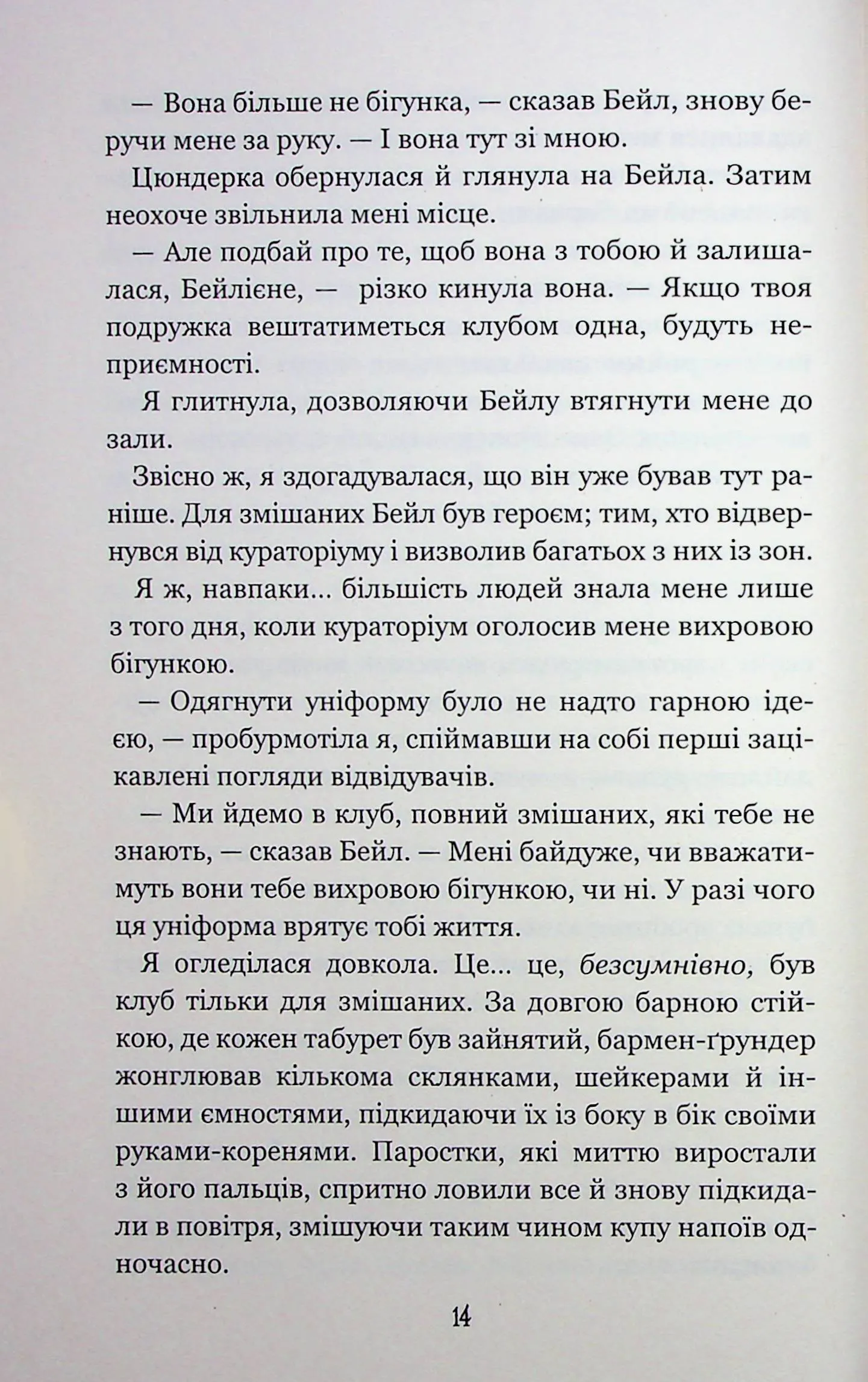 — Вона більше не бігунка, — сказав Бейл, знову беручи мене за руку. — І вона тут зі мною.

Цюндерка обернулася й глянула на Бейла. Затим неохоче звільнила мені місце.

— Але подбай про те, щоб вона з тобою й залишалася, Бейлієне, — різко кинула вона. — Якщо твоя подружка вештатиметься клубом одна, будуть неприємності.

Я глитнула, дозволяючи Бейлу втягнути мене до зали.

Звісно ж, я здогадувалася, що він уже бував тут раніше. Для змішаних Бейл був героєм; тим, хто відвернувся від кураторіуму і визволив багатьох з них із зон.

Я ж, навпаки... більшість людей знала мене лише з того дня, коли кураторіум оголосив мене вихровою бігункою.

— Одягнути уніформу було не надто гарною ідеєю, — пробурмотіла я, спіймавши на собі перші зацікавлені погляди відвідувачів.

— Ми йдемо в клуб, повний змішаних, які тебе не знають, — сказав Бейл. — Мені байдуже, чи вважатимуть вони тебе вихровою бігункою, чи ні. У разі чого ця уніформа врятує тобі життя.

Я огледілася довкола. Це... це, безсумнівно, був клуб тільки для змішаних. За довгою барною стійкою, де кожен табурет був зайнятий, бармен-ґрундер жонглював кількома склянками, шейкерами й іншими ємностями, підкидаючи їх із боку в бік своїми руками-коренями. Паростки, які миттю виростали з його пальців, спритно ловили все й знову підкидали в повітря, змішуючи таким чином купу напоїв одночасно.

14